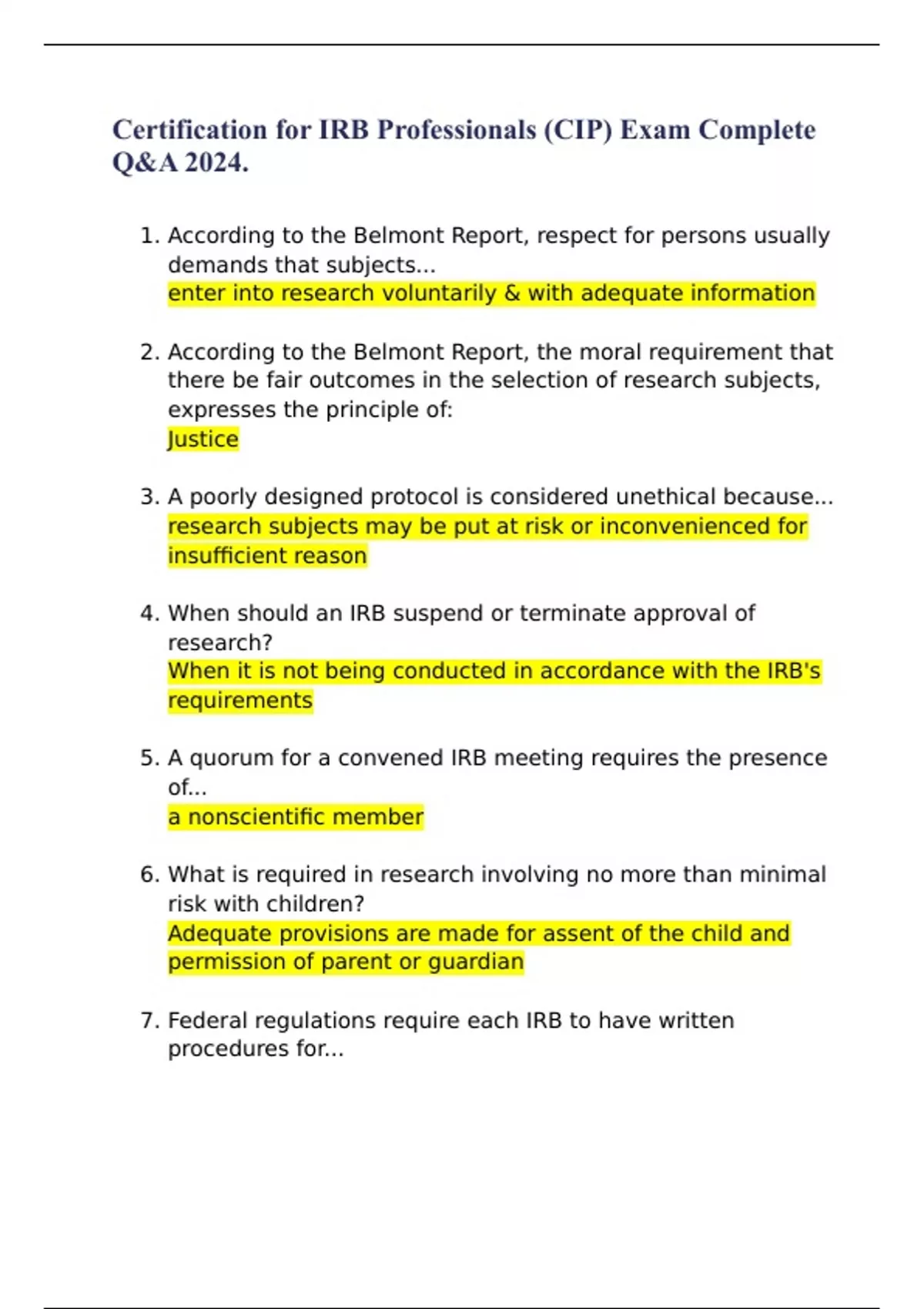 Certification for IRB Professionals (CIP) Exam Complete Q&A 2024.

1. According to the Belmont Report, respect for persons usually demands that subjects...
enter into research voluntarily & with adequate information

2. According to the Belmont Report, the moral requirement that there be fair outcomes in the selection of research subjects, expresses the principle of:
Justice

3. A poorly designed protocol is considered unethical because...
research subjects may be put at risk or inconvenienced for insufficient reason

4. When should an IRB suspend or terminate approval of research?
When it is not being conducted in accordance with the IRB's requirements

5. A quorum for a convened IRB meeting requires the presence of...
a nonscientific member

6. What is required in research involving no more than minimal risk with children?
Adequate provisions are made for assent of the child and permission of parent or guardian

7. Federal regulations require each IRB to have written procedures for...